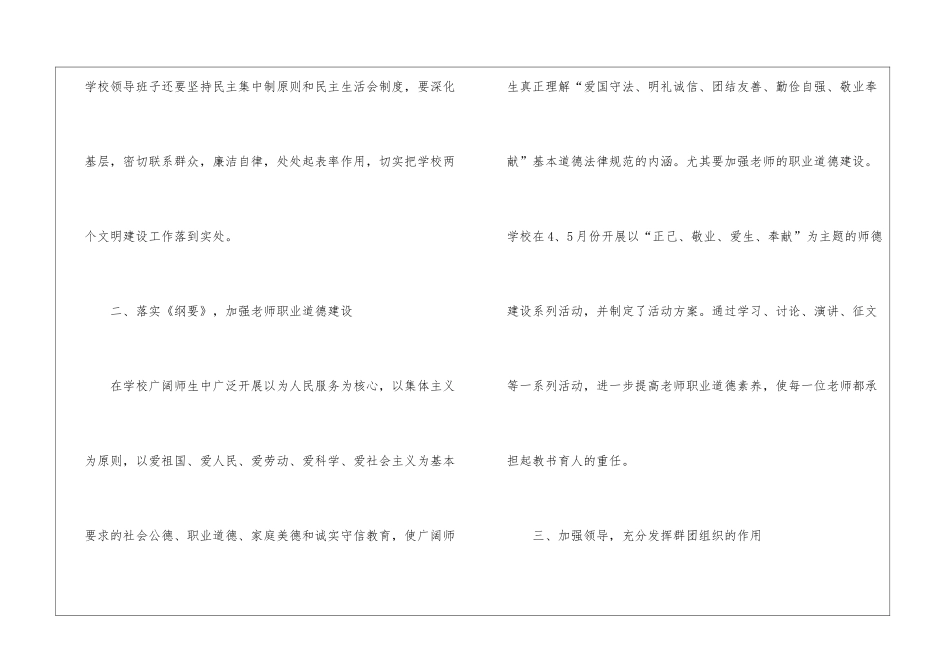 学校领导班子还要坚持民主集中制原则和民主生活会制度，要深化基层，密切联系群众，廉洁自律，处处起表率作用，切实把学校两个文明建设工作落到实处。

二、落实《纲要》，加强老师职业道德建设

在学校广阔师生中广泛开展以为人民服务为核心，以集体主义为原则，以爱祖国、爱人民、爱劳动、爱科学、爱社会主义为基本要求的社会公德、职业道德、家庭美德和诚实守信教育，使广阔师生真正理解“爱国守法、明礼诚信、团结友善、勤俭自强、敬业奉献”基本道德法律规范的内涵。尤其要加强老师的职业道德建设。学校在4、5月份开展以“正己、敬业、爱生、奉献”为主题的师德建设系列活动，并制定了活动方案。通过学习、讨论、演讲、征文等一系列活动，进一步提高老师职业道德素养，使每一位老师都承担起教书育人的重任。

三、加强领导，充分发挥群团组织的作用